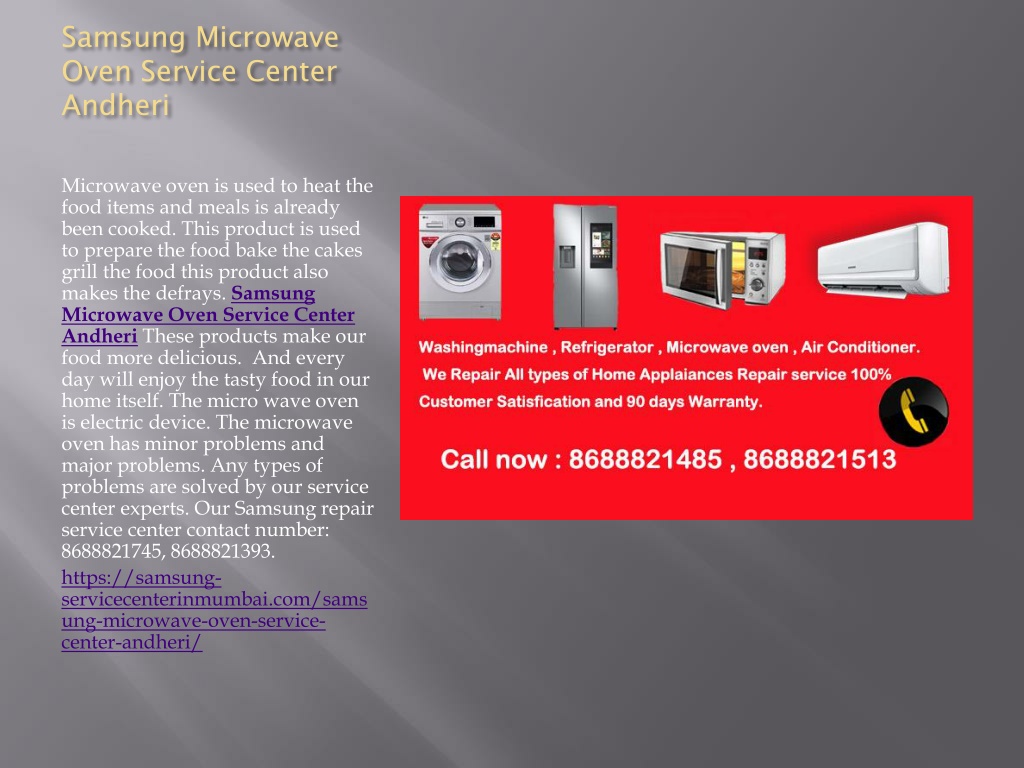 Samsung Microwave Oven Service Center Andheri

Microwave oven is used to heat the food items and meals is already been cooked. This product is used to prepare the food bake the cakes grill the food this product also makes the defrays. Samsung Microwave Oven Service Center Andheri These products make our food more delicious. And every day will enjoy the tasty food in our home itself. The micro wave oven is electric device. The microwave oven has minor problems and major problems. Any types of problems are solved by our service center experts. Our Samsung repair service center contact number: 8688821745, 8688821393.

https://samsung-servicecenterinmumbai.com/samsung-microwave-oven-service-center-andheri/

Washingmachine , Refrigerator , Microwave oven , Air Conditioner.
We Repair All types of Home Applaiances Repair service 100% Customer Satisfication and 90 days Warranty.

Call now : 8688821485 , 8688821513